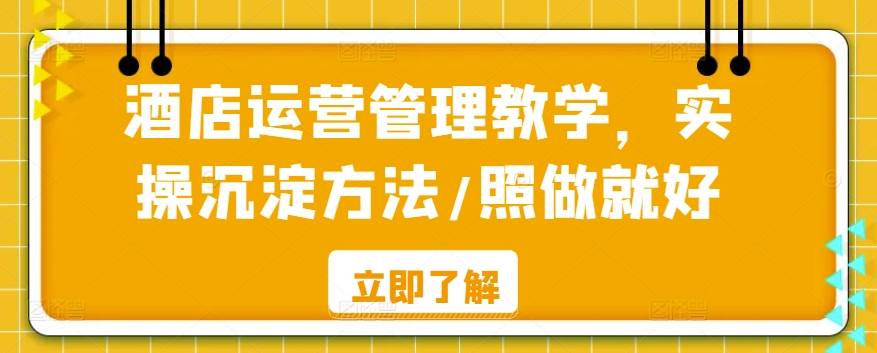 酒店运营管理教学，实操沉淀方法/照做就好

立即了解